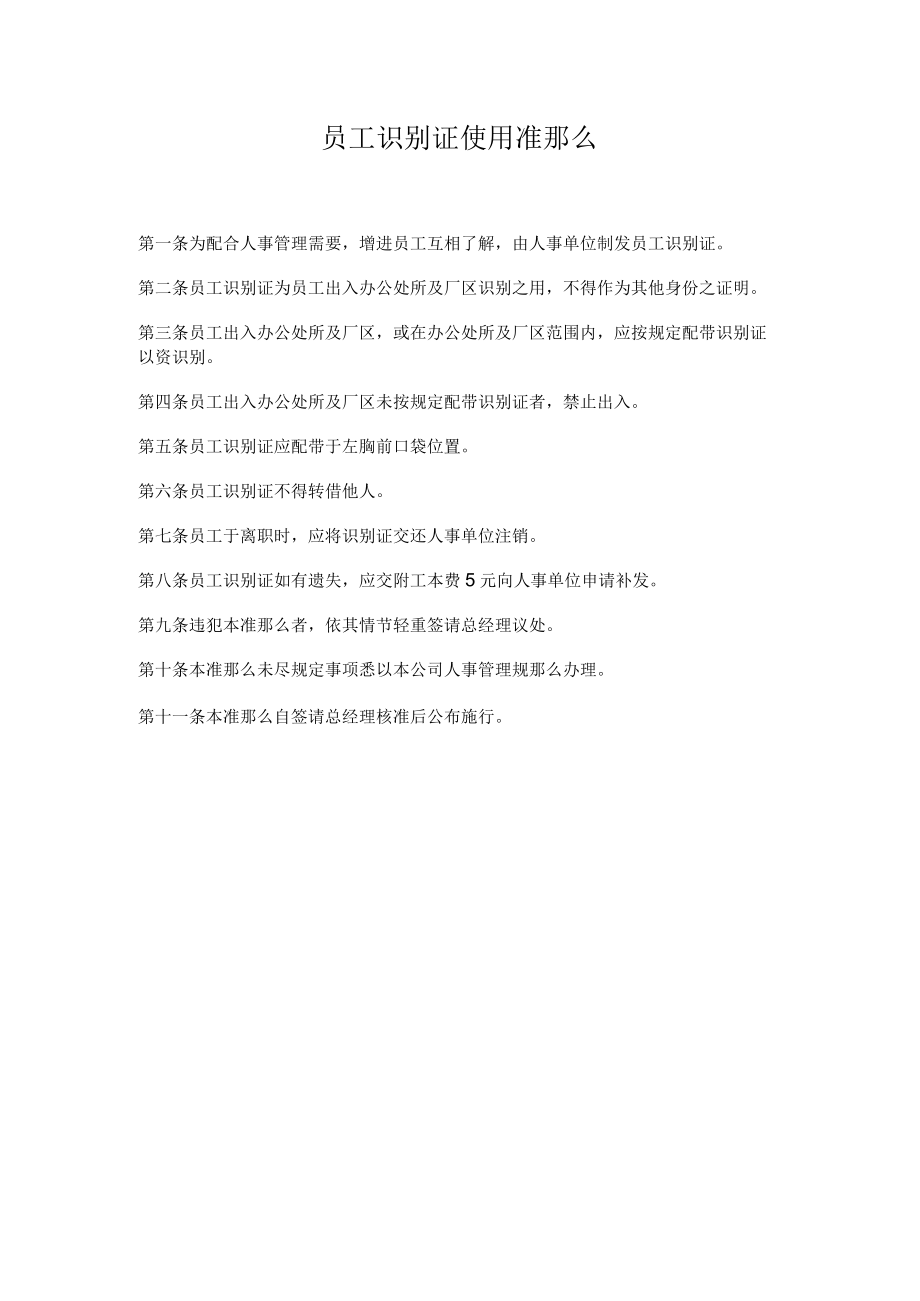 员工识别证使用准那么

第一条为配合人事管理需要，增进员工互相了解，由人事单位制发员工识别证。

第二条员工识别证为员工出入办公处所及厂区识别之用，不得作为其他身份之证明。

第三条员工出入办公处所及厂区，或在办公处所及厂区范围内，应按规定配带识别证以资识别。

第四条员工出入办公处所及厂区未按规定配带识别证者，禁止出入。

第五条员工识别证应配带于左胸前口袋位置。

第六条员工识别证不得转借他人。

第七条员工于离职时，应将识别证交还人事单位注销。

第八条员工识别证如有遗失，应交附工本费 5 元向人事单位申请补发。

第九条违犯本准那么者，依其情节轻重签请总经理议处。

第十条本准那么未尽规定事项悉以本公司人事管理规那么办理。

第十一条本准那么自签请总经理核准后公布施行。